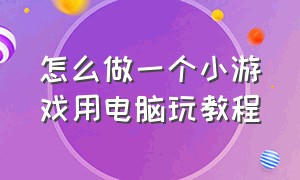 怎么做一个小游戏用电脑玩教程